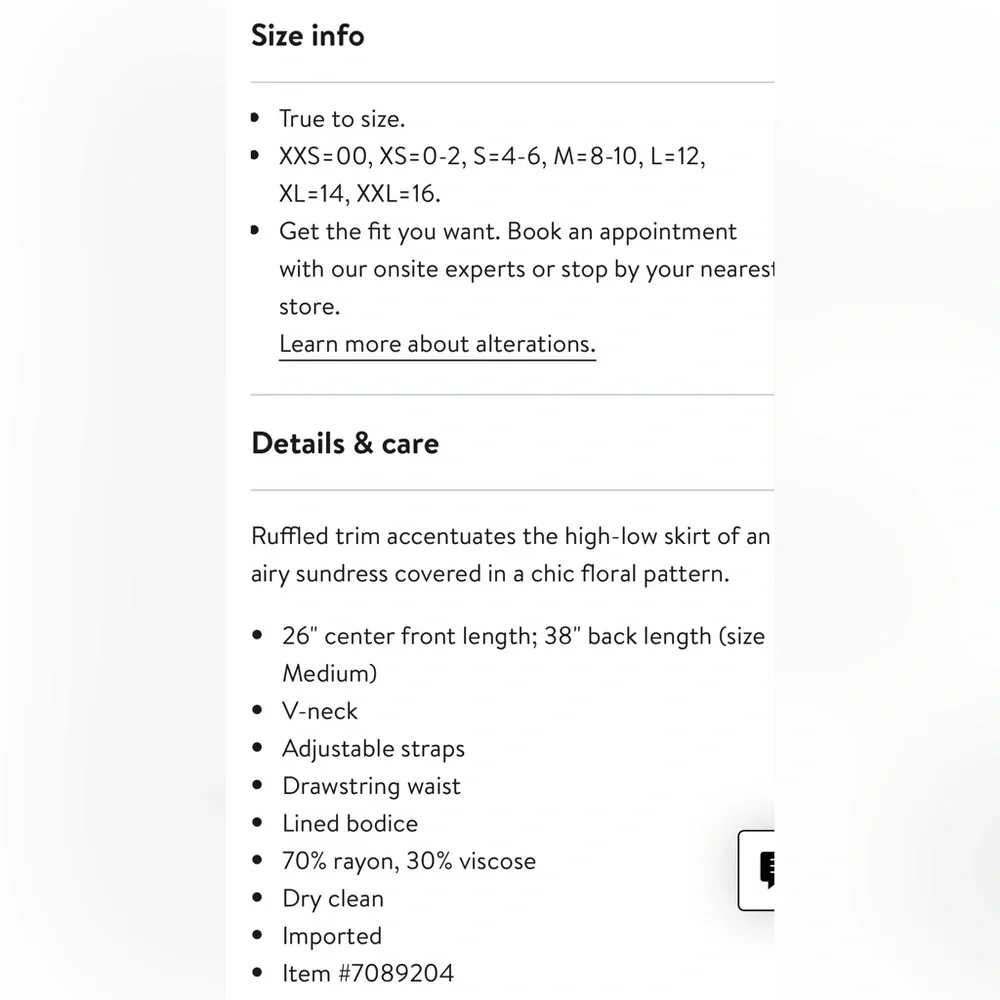 Size info

- True to size.
- XXS=00, XS=0-2, S=4-6, M=8-10, L=12, XL=14, XXL=16.
- Get the fit you want. Book an appointment with our onsite experts or stop by your nearest store.
Learn more about alterations.

Details & care

Ruffled trim accentuates the high-low skirt of an airy sundress covered in a chic floral pattern.

- 26" center front length; 38" back length (size Medium)
- V-neck
- Adjustable straps
- Drawstring waist
- Lined bodice
- 70% rayon, 30% viscose
- Dry clean
- Imported
- Item #7089204